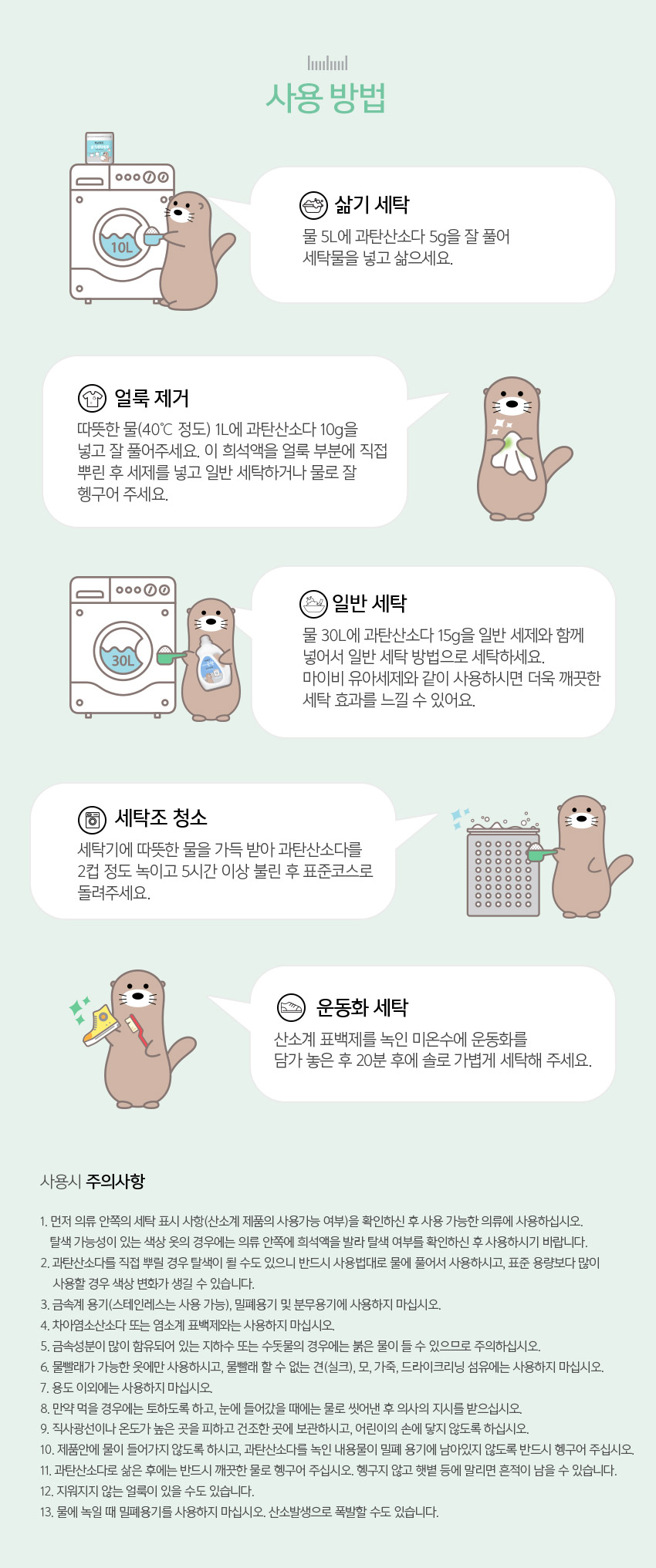 사용 방법

10L

삶기 세탁
물 5L에 과탄산소다 5g을 잘 풀어 세탁물을 넣고 삶으세요.

얼룩 제거
따뜻한 물(40℃ 정도) 1L에 과탄산소다 10g을 넣고 잘 풀어주세요. 이 희석액을 얼룩 부분에 직접 뿌린 후 세제를 넣고 일반 세탁하거나 물로 잘 헹구어 주세요.

30L

일반 세탁
물 30L에 과탄산소다 15g을 일반 세제와 함께 넣어서 일반 세탁 방법으로 세탁하세요.
마이비 유아세제와 같이 사용하시면 더욱 깨끗한 세탁 효과를 느낄 수 있어요.

세탁조 청소
세탁기에 따뜻한 물을 가득 받아 과탄산소다를 2컵 정도 녹이고 5시간 이상 불린 후 표준코스로 돌려주세요.

운동화 세탁
산소계 표백제를 녹인 미온수에 운동화를 담가 놓은 후 20분 후에 솔로 가볍게 세탁해 주세요.

사용시 주의사항

1. 먼저 의류 안쪽의 세탁 표시 사항(산소계 제품의 사용가능 여부)을 확인하신 후 사용 가능한 의류에 사용하십시오. 탈색 가능성이 있는 색상 옷의 경우에는 의류 안쪽에 희석액을 발라 탈색 여부를 확인하신 후 사용하시기 바랍니다.
2. 과탄산소다를 직접 뿌릴 경우 탈색이 될 수도 있으니 반드시 사용법대로 물에 풀어서 사용하시고, 표준 용량보다 많이 사용할 경우 색상 변화가 생길 수 있습니다.
3. 금속계 용기(스테인레스는 사용 가능), 밀폐용기 및 분무용기에 사용하지 마십시오.
4. 차아염소산소다 또는 염소계 표백제와는 사용하지 마십시오.
5. 금속성분이 많이 함유되어 있는 지하수 또는 수돗물의 경우에는 붉은 물이 들 수 있으므로 주의하십시오.
6. 물빨래가 가능한 옷에만 사용하시고, 물빨래 할 수 없는 견(실크), 모, 가죽, 드라이크리닝 섬유에는 사용하지 마십시오.
7. 용도 이외에는 사용하지 마십시오.
8. 만약 먹을 경우에는 토하도록 하고, 눈에 들어갔을 때에는 물로 씻어낸 후 의사의 지시를 받으십시오.
9. 직사광선이나 온도가 높은 곳을 피하고 건조한 곳에 보관하시고, 어린이의 손에 닿지 않도록 하십시오.
10. 제품안에 물이 들어가지 않도록 하시고, 과탄산소다를 녹인 내용물이 밀폐 용기에 남아있지 않도록 반드시 헹구어 주십시오.
11. 과탄산소다로 삶은 후에는 반드시 깨끗한 물로 헹구어 주십시오. 헹구지 않고 햇볕 등에 말리면 흔적이 남을 수 있습니다.
12. 지워지지 않는 얼룩이 있을 수도 있습니다.
13. 물에 녹일 때 밀폐용기를 사용하지 마십시오. 산소발생으로 폭발할 수도 있습니다.